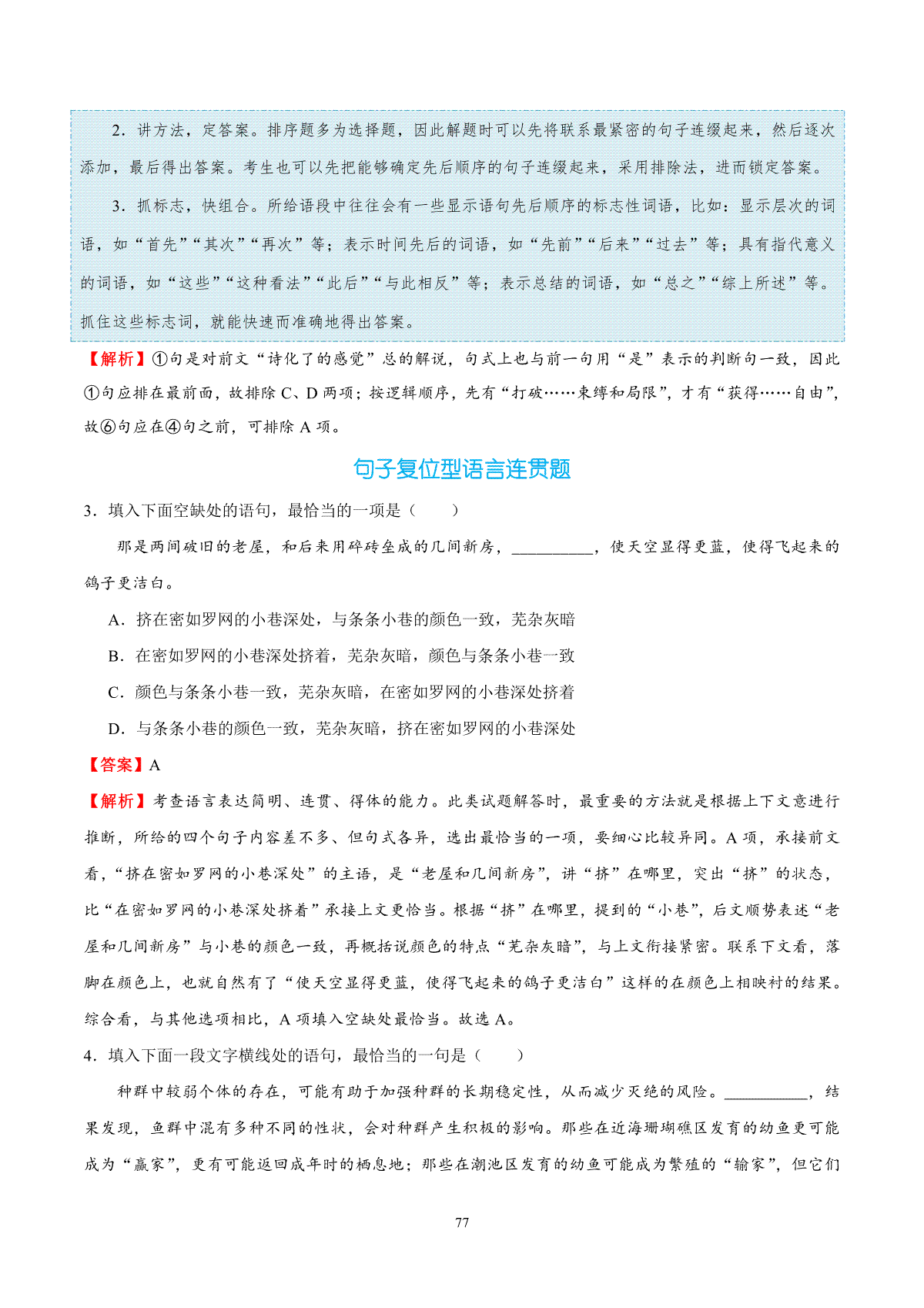 2．讲方法，定答案。排序题多为选择题，因此解题时可以先将联系最紧密的句子连缀起来，然后逐次添加，最后得出答案。考生也可以先把能够确定先后顺序的句子连缀起来，采用排除法，进而锁定答案。

3．抓标志，快组合。所给语段中往往会有一些显示语句先后顺序的标志性词语，比如：显示层次的词语，如“首先”“其次”“再次”等；表示时间先后的词语，如“先前”“后来”“过去”等；具有指代意义的词语，如“这些”“这种看法”“此后”“与此相反”等；表示总结的词语，如“总之”“综上所述”等。抓住这些标志词，就能快速而准确地得出答案。

【解析】①句是对前文“诗化了的感觉”总的解说，句式上也与前一句用“是”表示的判断句一致，因此①句应排在最前面，故排除 C、D 两项；按逻辑顺序，先有“打破……束缚和局限”，才有“获得……自由”，故⑥句应在④句之前，可排除 A 项。

句子复位型语言连贯题

3．填入下面空缺处的语句，最恰当的一项是（　　）

那是两间破旧的老屋，和后来用碎砖垒成的几间新房，__________，使天空显得更蓝，使得飞起来的鸽子更洁白。

A．挤在密如罗网的小巷深处，与条条小巷的颜色一致，芜杂灰暗

B．在密如罗网的小巷深处挤着，芜杂灰暗，颜色与条条小巷一致

C．颜色与条条小巷一致，芜杂灰暗，在密如罗网的小巷深处挤着

D．与条条小巷的颜色一致，芜杂灰暗，挤在密如罗网的小巷深处

【答案】A

【解析】考查语言表达简明、连贯、得体的能力。此类试题解答时，最重要的方法就是根据上下文意进行推断，所给的四个句子内容差不多、但句式各异，选出最恰当的一项，要细心比较异同。A 项，承接前文看，“挤在密如罗网的小巷深处”的主语，是“老屋和几间新房”，讲“挤”在哪里，突出“挤”的状态，比“在密如罗网的小巷深处挤着”承接上文更恰当。根据“挤”在哪里，提到的“小巷”，后文顺势表述“老屋和几间新房”与小巷的颜色一致，再概括说颜色的特点“芜杂灰暗”，与上文衔接紧密。联系下文看，落脚在颜色上，也就自然有了“使天空显得更蓝，使得飞起来的鸽子更洁白”这样的在颜色上相映衬的结果。综合看，与其他选项相比，A 项填入空缺处最恰当。故选 A。

4．填入下面一段文字横线处的语句，最恰当的一句是（　　）

种群中较弱个体的存在，可能有助于加强种群的长期稳定性，从而减少灭绝的风险。__________，结果发现，鱼群中混有多种不同的性状，会对种群产生积极的影响。那些在近海珊瑚礁区发育的幼鱼更可能成为“赢家”，更有可能返回成年时的栖息地；那些在潮池区发育的幼鱼可能成为繁殖的“输家”，但它们

77